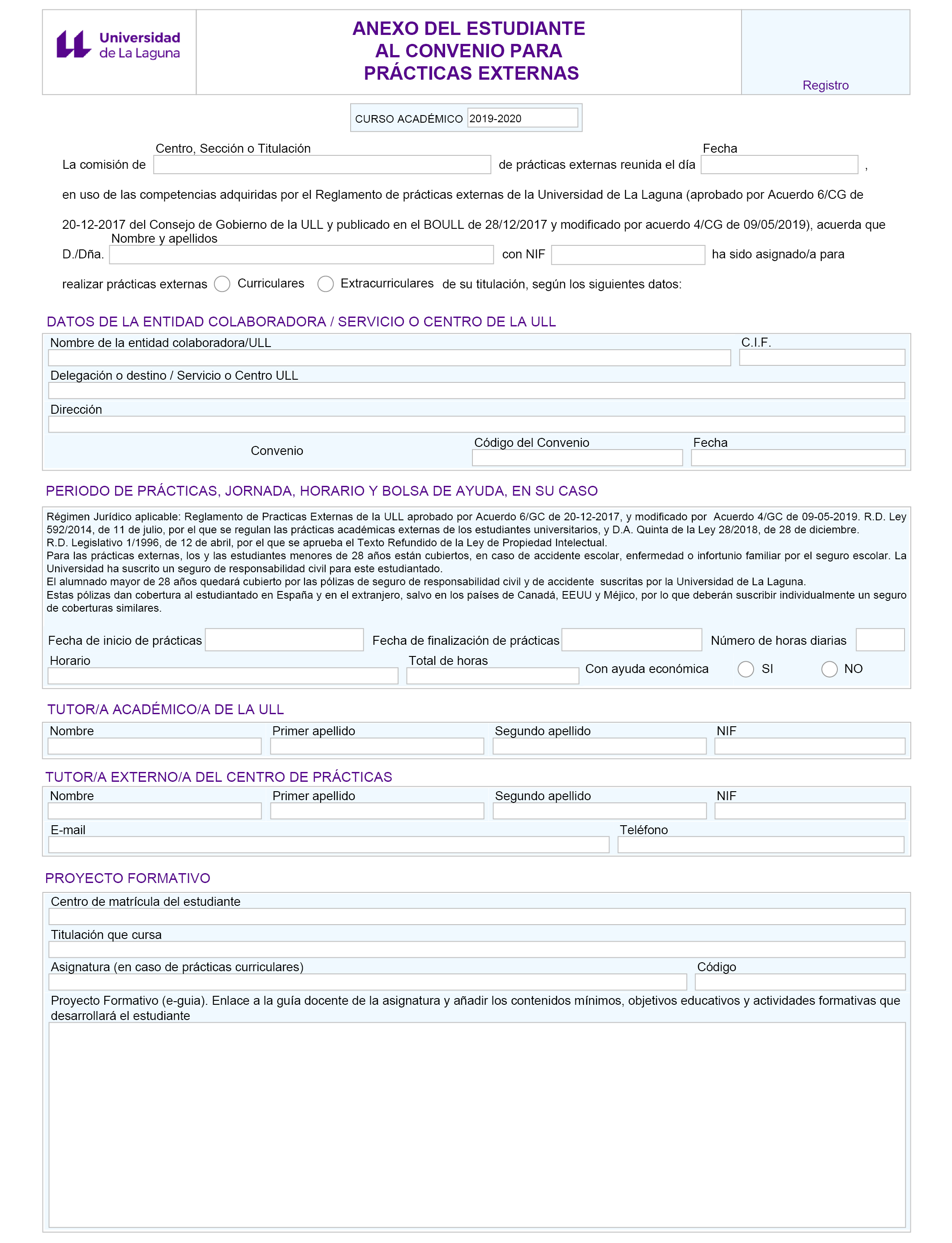 Universidad de La Laguna

ANEXO DEL ESTUDIANTE AL CONVENIO PARA PRÁCTICAS EXTERNAS

Registro

CURSO ACADÉMICO 2019-2020

Centro, Sección o Titulación
Fecha
La comisión de de prácticas externas reunida el día ,

en uso de las competencias adquiridas por el Reglamento de prácticas externas de la Universidad de La Laguna (aprobado por Acuerdo 6/CG de 20-12-2017 del Consejo de Gobierno de la ULL y publicado en el BOULL de 28/12/2017 y modificado por acuerdo 4/CG de 09/05/2019), acuerda que

Nombre y apellidos
D./Dña. con NIF ha sido asignado/a para

realizar prácticas externas Curriculares Extracurriculares de su titulación, según los siguientes datos:

DATOS DE LA ENTIDAD COLABORADORA / SERVICIO O CENTRO DE LA ULL

Nombre de la entidad colaboradora/ULL
C.I.F.
Delegación o destino / Servicio o Centro ULL
Dirección
Convenio
Código del Convenio
Fecha

PERIODO DE PRÁCTICAS, JORNADA, HORARIO Y BOLSA DE AYUDA, EN SU CASO

Régimen Jurídico aplicable: Reglamento de Practicas Externas de la ULL aprobado por Acuerdo 6/GC de 20-12-2017, y modificado por Acuerdo 4/GC de 09-05-2019. R.D. Ley 592/2014, de 11 de julio, por el que se regulan las prácticas académicas externas de los estudiantes universitarios, y D.A. Quinta de la Ley 28/2018, de 28 de diciembre.
R.D. Legislativo 1/1996, de 12 de abril, por el que se aprueba el Texto Refundido de la Ley de Propiedad Intelectual.
Para las prácticas externas, los y las estudiantes menores de 28 años están cubiertos, en caso de accidente escolar, enfermedad o infortunio familiar por el seguro escolar. La Universidad ha suscrito un seguro de responsabilidad civil para este estudiantado.
El alumnado mayor de 28 años quedará cubierto por las pólizas de seguro de responsabilidad civil y de accidente suscritas por la Universidad de La Laguna.
Estas pólizas dan cobertura al estudiantado en España y en el extranjero, salvo en los países de Canadá, EEUU y Méjico, por lo que deberán suscribir individualmente un seguro de coberturas similares.

Fecha de inicio de prácticas
Fecha de finalización de prácticas
Número de horas diarias
Horario
Total de horas
Con ayuda económica SI NO

TUTOR/A ACADÉMICO/A DE LA ULL

Nombre
Primer apellido
Segundo apellido
NIF

TUTOR/A EXTERNO/A DEL CENTRO DE PRÁCTICAS

Nombre
Primer apellido
Segundo apellido
NIF
E-mail
Teléfono

PROYECTO FORMATIVO

Centro de matrícula del estudiante
Titulación que cursa
Asignatura (en caso de prácticas curriculares)
Código
Proyecto Formativo (e-guia). Enlace a la guía docente de la asignatura y añadir los contenidos mínimos, objetivos educativos y actividades formativas que desarrollará el estudiante